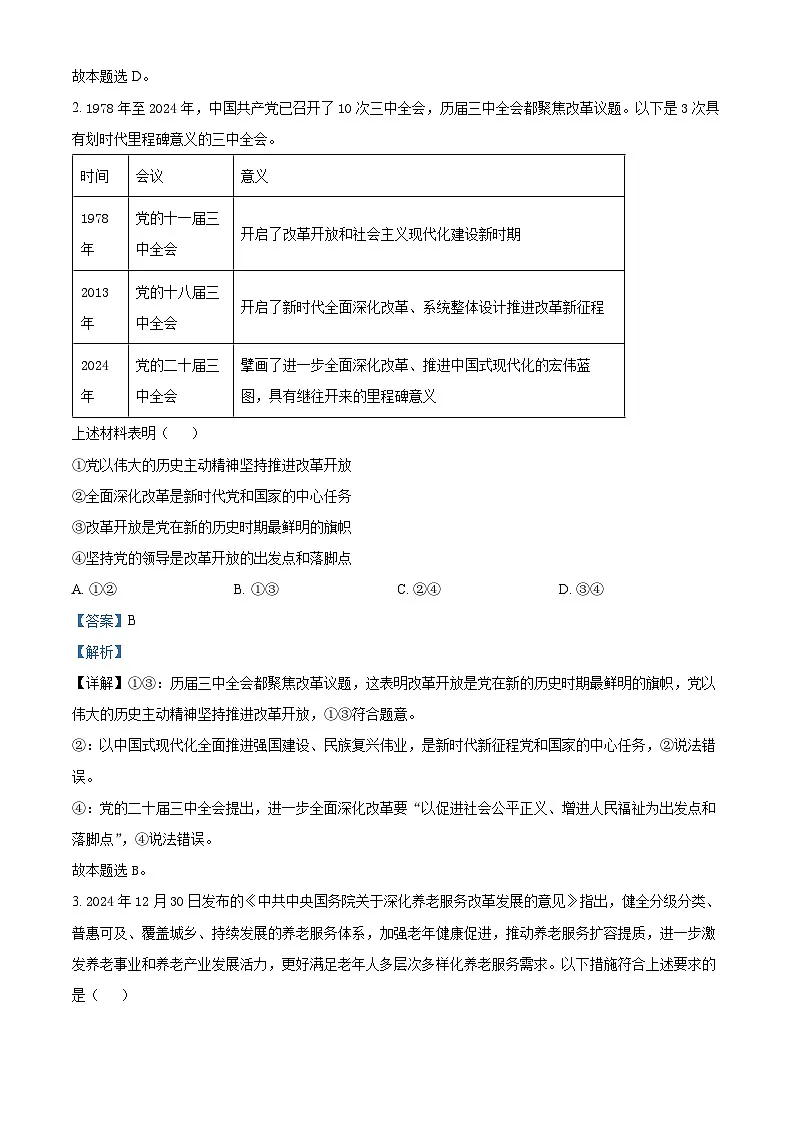 故本题选 D。

2. 1978 年至 2024 年，中国共产党已召开了 10 次三中全会，历届三中全会都聚焦改革议题。以下是 3 次具有划时代里程碑意义的三中全会。

| 时间 | 会议 | 意义 |
|---|---|---|
| 1978 年 | 党的十一届三中全会 | 开启了改革开放和社会主义现代化建设新时期 |
| 2013 年 | 党的十八届三中全会 | 开启了新时代全面深化改革、系统整体设计推进改革新征程 |
| 2024 年 | 党的二十届三中全会 | 擘画了进一步全面深化改革、推进中国式现代化的宏伟蓝图，具有继往开来的里程碑意义 |

上述材料表明（ ）

①党以伟大的历史主动精神坚持推进改革开放

②全面深化改革是新时代党和国家的中心任务

③改革开放是党在新的历史时期最鲜明的旗帜

④坚持党的领导是改革开放的出发点和落脚点

A. ①② B. ①③ C. ②④ D. ③④

【答案】B

【解析】

【详解】①③：历届三中全会都聚焦改革议题，这表明改革开放是党在新的历史时期最鲜明的旗帜，党以伟大的历史主动精神坚持推进改革开放，①③符合题意。

②：以中国式现代化全面推进强国建设、民族复兴伟业，是新时代新征程党和国家的中心任务，②说法错误。

④：党的二十届三中全会提出，进一步全面深化改革要“以促进社会公平正义、增进人民福祉为出发点和落脚点”，④说法错误。

故本题选 B。

3. 2024 年 12 月 30 日发布的《中共中央国务院关于深化养老服务改革发展的意见》指出，健全分级分类、普惠可及、覆盖城乡、持续发展的养老服务体系，加强老年健康促进，推动养老服务扩容提质，进一步激发养老事业和养老产业发展活力，更好满足老年人多层次多样化养老服务需求。以下措施符合上述要求的是（ ）